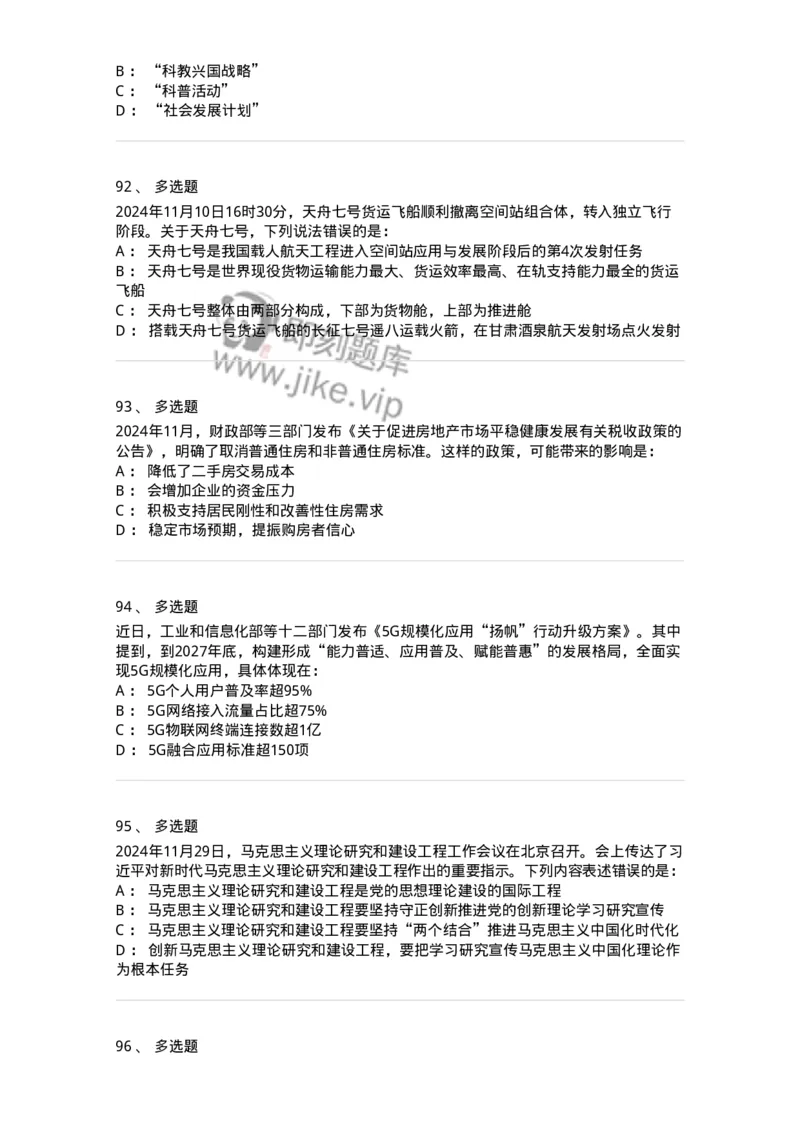 B： “科教兴国战略”
C： “科普活动”
D： “社会发展计划”

92、 多选题
2024年11月10日16时30分，天舟七号货运飞船顺利撤离空间站组合体，转入独立飞行阶段。关于天舟七号，下列说法错误的是：
A： 天舟七号是我国载人航天工程进入空间站应用与发展阶段后的第4次发射任务
B： 天舟七号是世界现役货物运输能力最大、货运效率最高、在轨支持能力最全的货运飞船
C： 天舟七号整体由两部分构成，下部为货物舱，上部为推进舱
D： 搭载天舟七号货运飞船的长征七号遥八运载火箭，在甘肃酒泉航天发射场点火发射

即刻题库
www.jike.vip

93、 多选题
2024年11月，财政部等三部门发布《关于促进房地产市场平稳健康发展有关税收政策的公告》，明确了取消普通住房和非普通住房标准。这样的政策，可能带来的影响是：
A： 降低了二手房交易成本
B： 会增加企业的资金压力
C： 积极支持居民刚性和改善性住房需求
D： 稳定市场预期，提振购房者信心

94、 多选题
近日，工业和信息化部等十二部门发布《5G规模化应用“扬帆”行动升级方案》。其中提到，到2027年底，构建形成“能力普适、应用普及、赋能普惠”的发展格局，全面实现5G规模化应用，具体体现在：
A： 5G个人用户普及率超95%
B： 5G网络接入流量占比超75%
C： 5G物联网终端连接数超1亿
D： 5G融合应用标准超150项

95、 多选题
2024年11月29日，马克思主义理论研究和建设工程工作会议在北京召开。会上传达了习近平对新时代马克思主义理论研究和建设工程作出的重要指示。下列内容表述错误的是：
A： 马克思主义理论研究和建设工程是党的思想理论建设的国际工程
B： 马克思主义理论研究和建设工程要坚持守正创新推进党的创新理论学习研究宣传
C： 马克思主义理论研究和建设工程要坚持“两个结合”推进马克思主义中国化时代化
D： 创新马克思主义理论研究和建设工程，要把学习研究宣传马克思主义中国化理论作为根本任务

96、 多选题